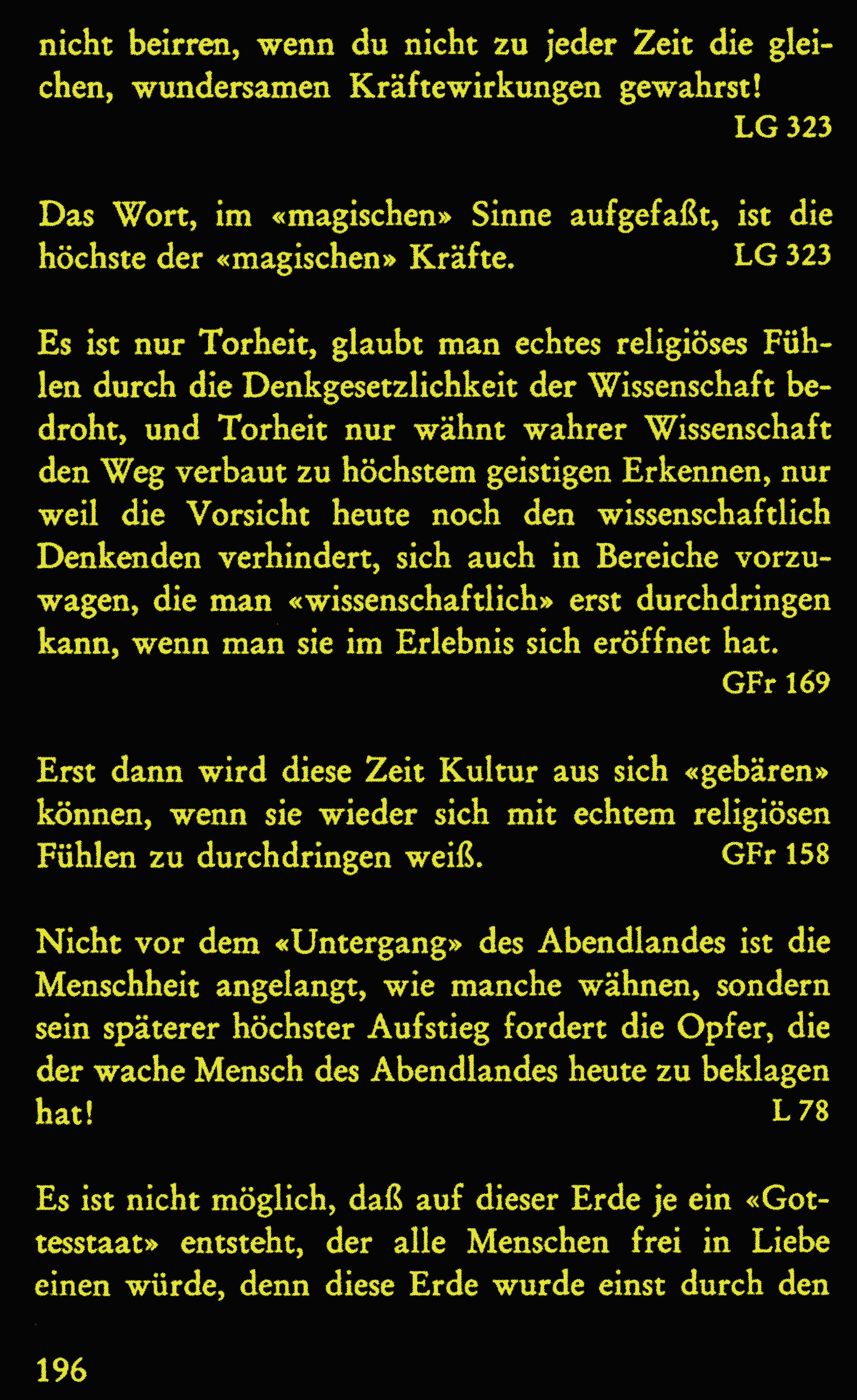 nicht beirren, wenn du nicht zu jeder Zeit die gleichen, wundersamen Kräftewirkungen gewahrst!
LG 323

Das Wort, im «magischen» Sinne aufgefaßt, ist die höchste der «magischen» Kräfte. LG 323

Es ist nur Torheit, glaubt man echtes religiöses Fühlen durch die Denkgesetzlichkeit der Wissenschaft bedroht, und Torheit nur wähnt wahrer Wissenschaft den Weg verbaut zu höchstem geistigen Erkennen, nur weil die Vorsicht heute noch den wissenschaftlich Denkenden verhindert, sich auch in Bereiche vorzuwagen, die man «wissenschaftlich» erst durchdringen kann, wenn man sie im Erlebnis sich eröffnet hat.
GFr 169

Erst dann wird diese Zeit Kultur aus sich «gebären» können, wenn sie wieder sich mit echtem religiösen Fühlen zu durchdringen weiß. GFr 158

Nicht vor dem «Untergang» des Abendlandes ist die Menschheit angelangt, wie manche wähnen, sondern sein späterer höchster Aufstieg fordert die Opfer, die der wache Mensch des Abendlandes heute zu beklagen hat! L 78

Es ist nicht möglich, daß auf dieser Erde je ein «Gottesstaat» entsteht, der alle Menschen frei in Liebe einen würde, denn diese Erde wurde einst durch den

196